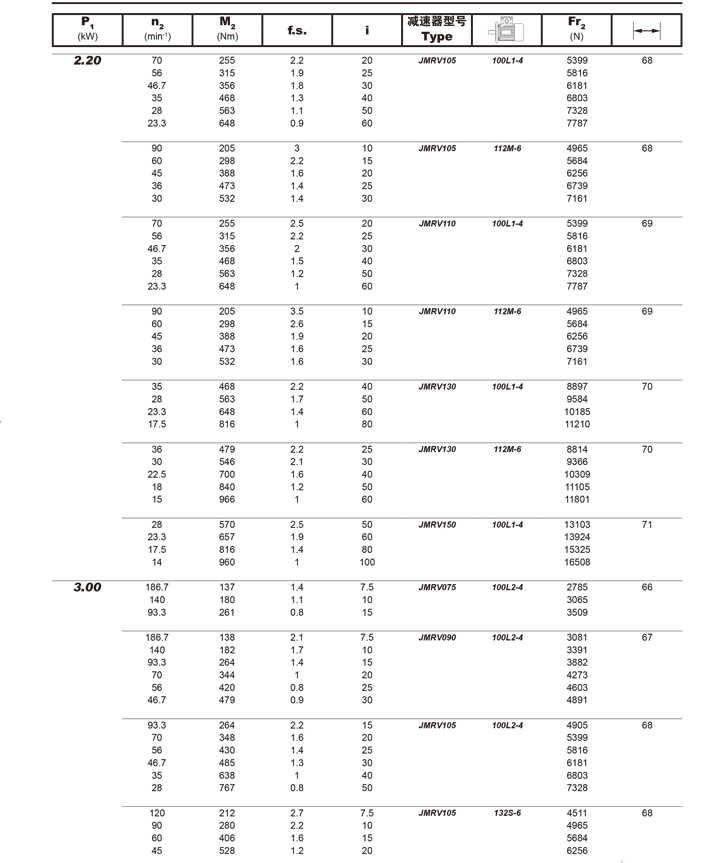 | $P_1$ (kW) | $n_2$ (min$^{-1}$) | $M_2$ (Nm) | f.s. | i | 减速器型号 Type | | $Fr_2$ (N) | |
|---|---|---|---|---|---|---|---|---|
| 2.20 | 70 | 255 | 2.2 | 20 | JMRV105 | 100L1-4 | 5399 | 68 |
| | 56 | 315 | 1.9 | 25 | | | 5816 | |
| | 46.7 | 356 | 1.8 | 30 | | | 6181 | |
| | 35 | 468 | 1.3 | 40 | | | 6803 | |
| | 28 | 563 | 1.1 | 50 | | | 7328 | |
| | 23.3 | 648 | 0.9 | 60 | | | 7787 | |
| | 90 | 205 | 3 | 10 | JMRV105 | 112M-6 | 4965 | 68 |
| | 60 | 298 | 2.2 | 15 | | | 5684 | |
| | 45 | 388 | 1.6 | 20 | | | 6256 | |
| | 36 | 473 | 1.4 | 25 | | | 6739 | |
| | 30 | 532 | 1.4 | 30 | | | 7161 | |
| | 70 | 255 | 2.5 | 20 | JMRV110 | 100L1-4 | 5399 | 69 |
| | 56 | 315 | 2.2 | 25 | | | 5816 | |
| | 46.7 | 356 | 2 | 30 | | | 6181 | |
| | 35 | 468 | 1.5 | 40 | | | 6803 | |
| | 28 | 563 | 1.2 | 50 | | | 7328 | |
| | 23.3 | 648 | 1 | 60 | | | 7787 | |
| | 90 | 205 | 3.5 | 10 | JMRV110 | 112M-6 | 4965 | 69 |
| | 60 | 298 | 2.6 | 15 | | | 5684 | |
| | 45 | 388 | 1.9 | 20 | | | 6256 | |
| | 36 | 473 | 1.6 | 25 | | | 6739 | |
| | 30 | 532 | 1.6 | 30 | | | 7161 | |
| | 35 | 468 | 2.2 | 40 | JMRV130 | 100L1-4 | 8897 | 70 |
| | 28 | 563 | 1.7 | 50 | | | 9584 | |
| | 23.3 | 648 | 1.4 | 60 | | | 10185 | |
| | 17.5 | 816 | 1 | 80 | | | 11210 | |
| | 36 | 479 | 2.2 | 25 | JMRV130 | 112M-6 | 8814 | 70 |
| | 30 | 546 | 2.1 | 30 | | | 9366 | |
| | 22.5 | 700 | 1.6 | 40 | | | 10309 | |
| | 18 | 840 | 1.2 | 50 | | | 11105 | |
| | 15 | 966 | 1 | 60 | | | 11801 | |
| | 28 | 570 | 2.5 | 50 | JMRV150 | 100L1-4 | 13103 | 71 |
| | 23.3 | 657 | 1.9 | 60 | | | 13924 | |
| | 17.5 | 816 | 1.4 | 80 | | | 15325 | |
| | 14 | 960 | 1 | 100 | | | 16508 | |
| 3.00 | 186.7 | 137 | 1.4 | 7.5 | JMRV075 | 100L2-4 | 2785 | 66 |
| | 140 | 180 | 1.1 | 10 | | | 3065 | |
| | 93.3 | 261 | 0.8 | 15 | | | 3509 | |
| | 186.7 | 138 | 2.1 | 7.5 | JMRV090 | 100L2-4 | 3081 | 67 |
| | 140 | 182 | 1.7 | 10 | | | 3391 | |
| | 93.3 | 264 | 1.4 | 15 | | | 3882 | |
| | 70 | 344 | 1 | 20 | | | 4273 | |
| | 56 | 420 | 0.8 | 25 | | | 4603 | |
| | 46.7 | 479 | 0.9 | 30 | | | 4891 | |
| | 93.3 | 264 | 2.2 | 15 | JMRV105 | 100L2-4 | 4905 | 68 |
| | 70 | 348 | 1.6 | 20 | | | 5399 | |
| | 56 | 430 | 1.4 | 25 | | | 5816 | |
| | 46.7 | 485 | 1.3 | 30 | | | 6181 | |
| | 35 | 638 | 1 | 40 | | | 6803 | |
| | 28 | 767 | 0.8 | 50 | | | 7328 | |
| | 120 | 212 | 2.7 | 7.5 | JMRV105 | 132S-6 | 4511 | 68 |
| | 90 | 280 | 2.2 | 10 | | | 4965 | |
| | 60 | 406 | 1.6 | 15 | | | 5684 | |
| | 45 | 528 | 1.2 | 20 | | | 6256 | |